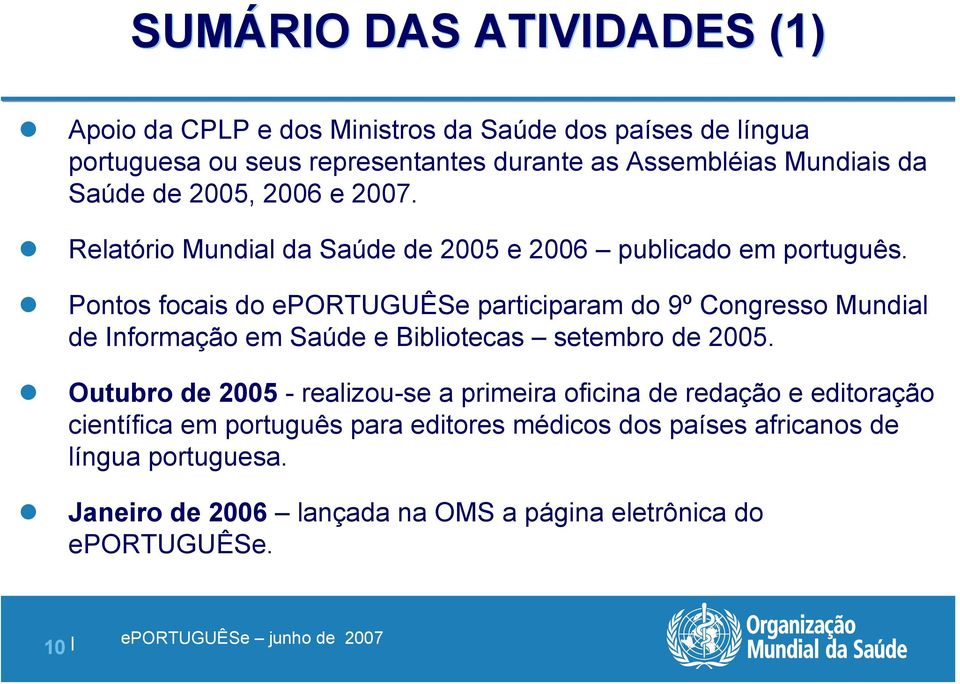 SUMÁRIO DAS ATIVIDADES (1)

Apoio da CPLP e dos Ministros da Saúde dos países de língua portuguesa ou seus representantes durante as Assembléias Mundiais da Saúde de 2005, 2006 e 2007.

Relatório Mundial da Saúde de 2005 e 2006 – publicado em português.

Pontos focais do ePORTUGUÊSe participaram do 9º Congresso Mundial de Informação em Saúde e Bibliotecas – setembro de 2005.

Outubro de 2005 - realizou-se a primeira oficina de redação e editoração científica em português para editores médicos dos países africanos de língua portuguesa.

Janeiro de 2006 – lançada na OMS a página eletrônica do ePORTUGUÊSe.

10 | ePORTUGUÊSe – junho de 2007

Organização Mundial da Saúde